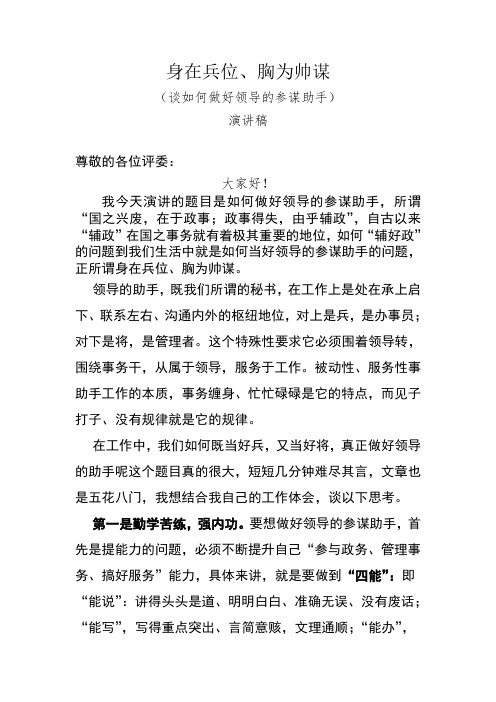 身在兵位、胸为帅谋
（谈如何做好领导的参谋助手）
演讲稿

尊敬的各位评委：

大家好！

我今天演讲的题目是如何做好领导的参谋助手，所谓“国之兴废，在于政事；政事得失，由乎辅政”，自古以来“辅政”在国之事务就有着极其重要的地位，如何“辅好政”的问题到我们生活中就是如何当好领导的参谋助手的问题，正所谓身在兵位、胸为帅谋。

领导的助手，既我们所谓的秘书，在工作上是处在承上启下、联系左右、沟通内外的枢纽地位，对上是兵，是办事员；对下是将，是管理者。这个特殊性要求它必须围着领导转，围绕事务干，从属于领导，服务于工作。被动性、服务性事助手工作的本质，事务缠身、忙忙碌碌是它的特点，而见子打子、没有规律就是它的规律。

在工作中，我们如何既当好兵，又当好将，真正做好领导的助手呢这个题目真的很大，短短几分钟难尽其言，文章也是五花八门，我想结合我自己的工作体会，谈以下思考。

第一是勤学苦练，强内功。要想做好领导的参谋助手，首先是提能力的问题，必须不断提升自己“参与政务、管理事务、搞好服务”能力，具体来讲，就是要做到“四能”：即“能说”：讲得头头是道、明明白白、准确无误、没有废话；“能写”，写得重点突出、言简意赅，文理通顺；“能办”，